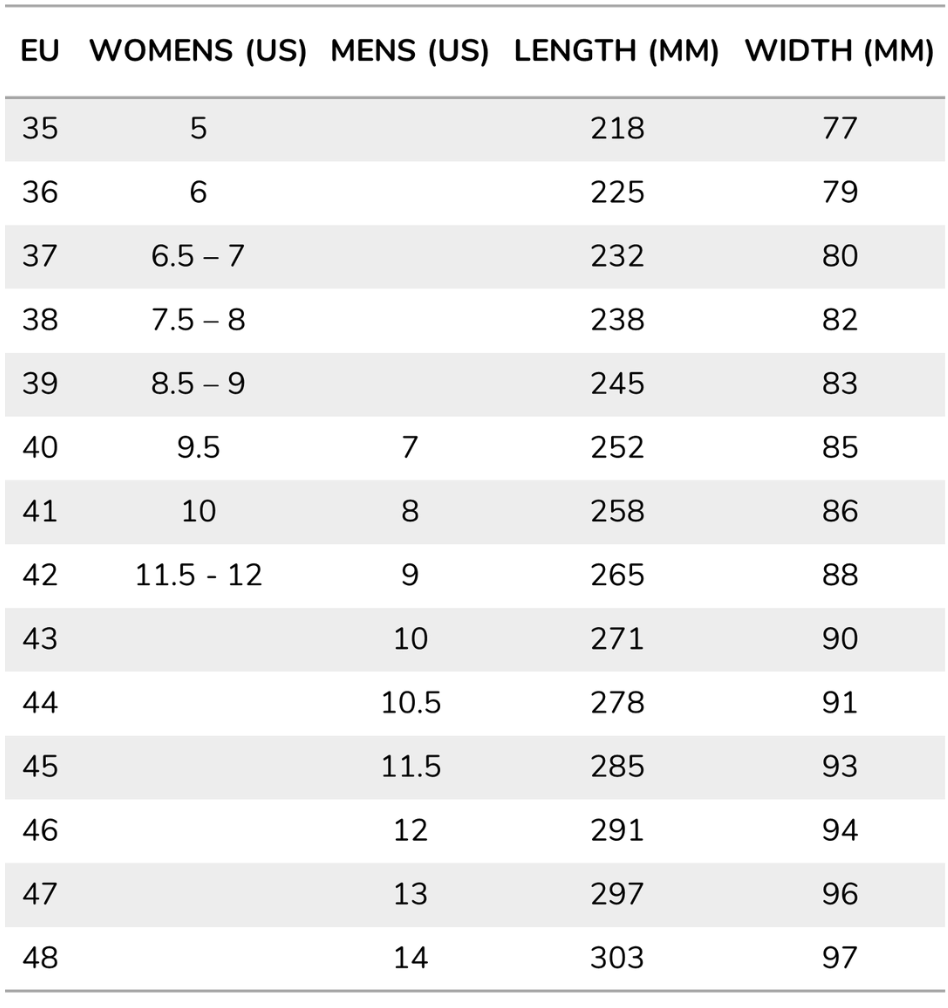 | EU | WOMENS (US) | MENS (US) | LENGTH (MM) | WIDTH (MM) |
|---|---|---|---|---|
| 35 | 5 | | 218 | 77 |
| 36 | 6 | | 225 | 79 |
| 37 | 6.5 – 7 | | 232 | 80 |
| 38 | 7.5 – 8 | | 238 | 82 |
| 39 | 8.5 – 9 | | 245 | 83 |
| 40 | 9.5 | 7 | 252 | 85 |
| 41 | 10 | 8 | 258 | 86 |
| 42 | 11.5 - 12 | 9 | 265 | 88 |
| 43 | | 10 | 271 | 90 |
| 44 | | 10.5 | 278 | 91 |
| 45 | | 11.5 | 285 | 93 |
| 46 | | 12 | 291 | 94 |
| 47 | | 13 | 297 | 96 |
| 48 | | 14 | 303 | 97 |